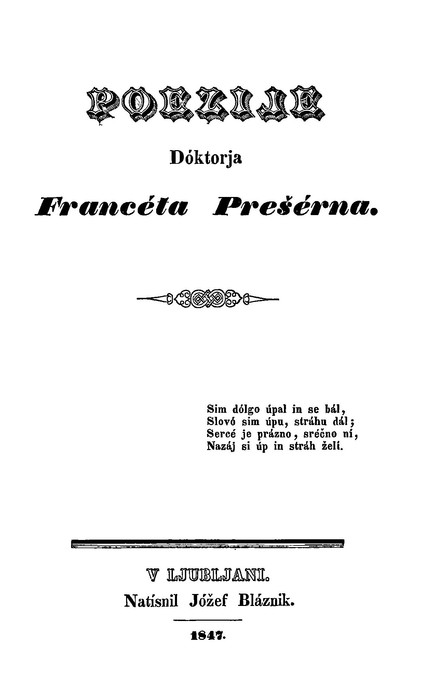 POEZIJE

Dóktorja

Francéta Prešérna.

Sim dólgo úpal in se bál,
Slovó sim úpu, stráhu dál;
Sercé je prázno, sréčno ní,
Nazáj si úp in stráh želí.

V LJUBLJANI.
Natísnil Jóžef Bláznik.

1847.